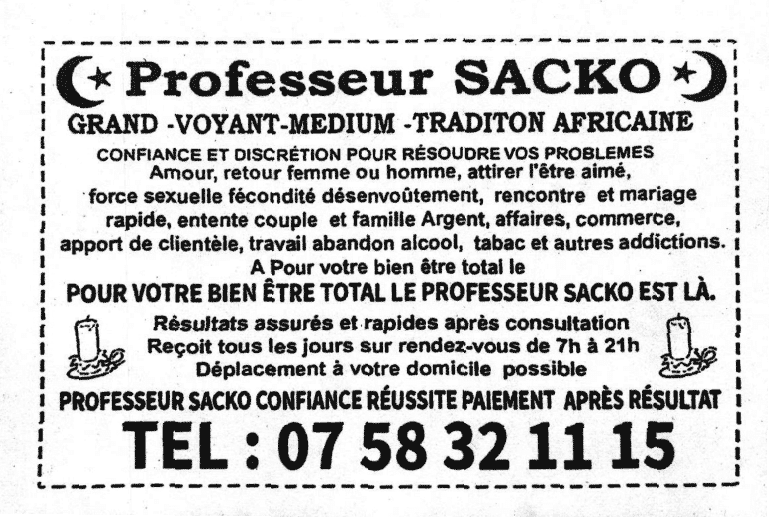 Professeur SACKO

GRAND -VOYANT-MEDIUM -TRADITON AFRICAINE

CONFIANCE ET DISCRÉTION POUR RÉSOUDRE VOS PROBLEMES

Amour, retour femme ou homme, attirer l'être aimé, force sexuelle fécondité désenvoûtement, rencontre et mariage rapide, entente couple et famille Argent, affaires, commerce, apport de clientèle, travail abandon alcool, tabac et autres addictions.

A Pour votre bien être total le

POUR VOTRE BIEN ÊTRE TOTAL LE PROFESSEUR SACKO EST LÀ.

Résultats assurés et rapides après consultation
Reçoit tous les jours sur rendez-vous de 7h à 21h
Déplacement à votre domicile possible

PROFESSEUR SACKO CONFIANCE RÉUSSITE PAIEMENT APRÈS RÉSULTAT

TEL : 07 58 32 11 15